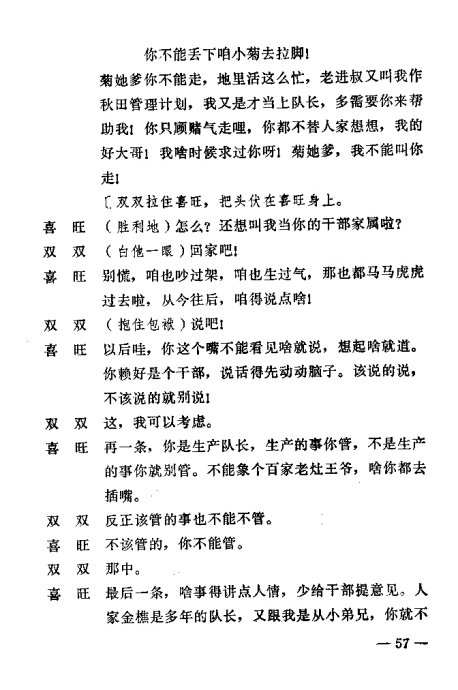 你不能丢下咱小菊去拉脚！

菊她爹你不能走，地里活这么忙，老进叔又叫我作秋田管理计划，我又是才当上队长，多需要你来帮助我！你只顾赌气走哩，你都不替人家想想，我的好大哥！我啥时候求过你呀！菊她爹，我不能叫你走！

〔双双拉住喜旺，把头伏在喜旺身上。

喜　旺　（胜利地）怎么？还想叫我当你的干部家属啦？

双　双　（白他一眼）回家吧！

喜　旺　别慌，咱也吵过架，咱也生过气，那也都马马虎虎过去啦，从今往后，咱得说点啥！

双　双　（抱住包袱）说吧！

喜　旺　以后哇，你这个嘴不能看见啥就说，想起啥就道。你赖好是个干部，说话得先动动脑子。该说的说，不该说的就别说！

双　双　这，我可以考虑。

喜　旺　再一条，你是生产队长，生产的事你管，不是生产的事你就别管。不能象个百家老灶王爷，啥你都去插嘴。

双　双　反正该管的事也不能不管。

喜　旺　不该管的，你不能管。

双　双　那中。

喜　旺　最后一条，啥事得讲点人情，少给干部提意见。人家金樵是多年的队长，又跟我是从小弟兄，你就不

— 57 —